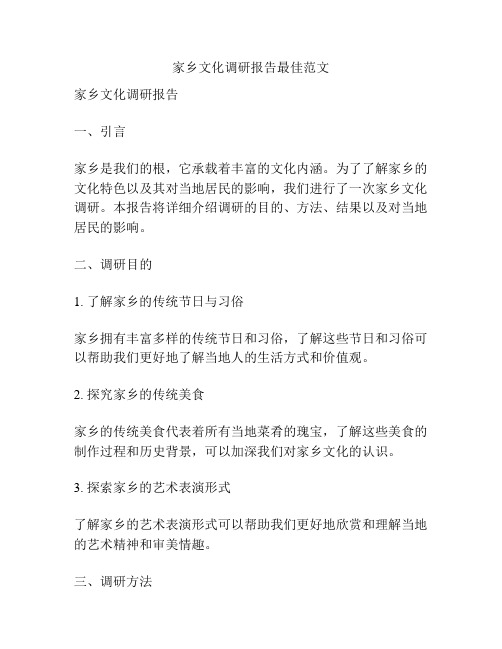 家乡文化调研报告最佳范文

家乡文化调研报告

一、引言

家乡是我们的根，它承载着丰富的文化内涵。为了了解家乡的文化特色以及其对当地居民的影响，我们进行了一次家乡文化调研。本报告将详细介绍调研的目的、方法、结果以及对当地居民的影响。

二、调研目的

1. 了解家乡的传统节日与习俗

家乡拥有丰富多样的传统节日和习俗，了解这些节日和习俗可以帮助我们更好地了解当地人的生活方式和价值观。

2. 探究家乡的传统美食

家乡的传统美食代表着所有当地菜肴的瑰宝，了解这些美食的制作过程和历史背景，可以加深我们对家乡文化的认识。

3. 探索家乡的艺术表演形式

了解家乡的艺术表演形式可以帮助我们更好地欣赏和理解当地的艺术精神和审美情趣。

三、调研方法